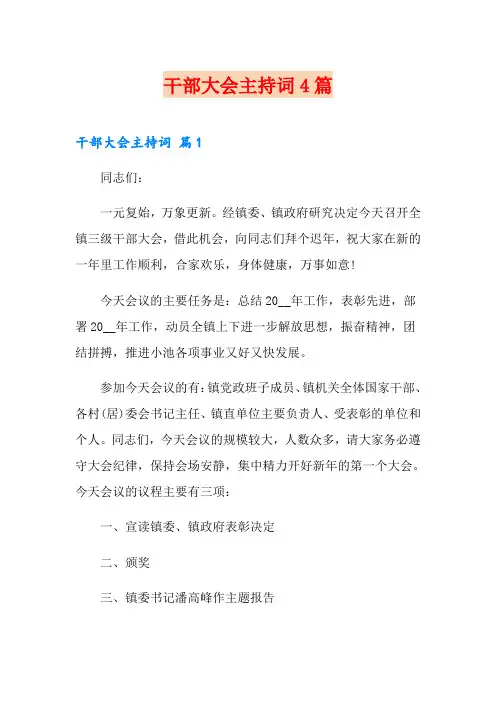 干部大会主持词4篇

干部大会主持词 篇1

同志们：

一元复始，万象更新。经镇委、镇政府研究决定今天召开全镇三级干部大会，借此机会，向同志们拜个迟年，祝大家在新的一年里工作顺利，合家欢乐，身体健康，万事如意！

今天会议的主要任务是：总结20__年工作，表彰先进，部署20__年工作，动员全镇上下进一步解放思想，振奋精神，团结拼搏，推进小池各项事业又好又快发展。

参加今天会议的有：镇党政班子成员、镇机关全体国家干部、各村(居)委会书记主任、镇直单位主要负责人、受表彰的单位和个人。同志们，今天会议的规模较大，人数众多，请大家务必遵守大会纪律，保持会场安静，集中精力开好新年的第一个大会。今天会议的议程主要有三项：

一、宣读镇委、镇政府表彰决定

二、颁奖

三、镇委书记潘高峰作主题报告